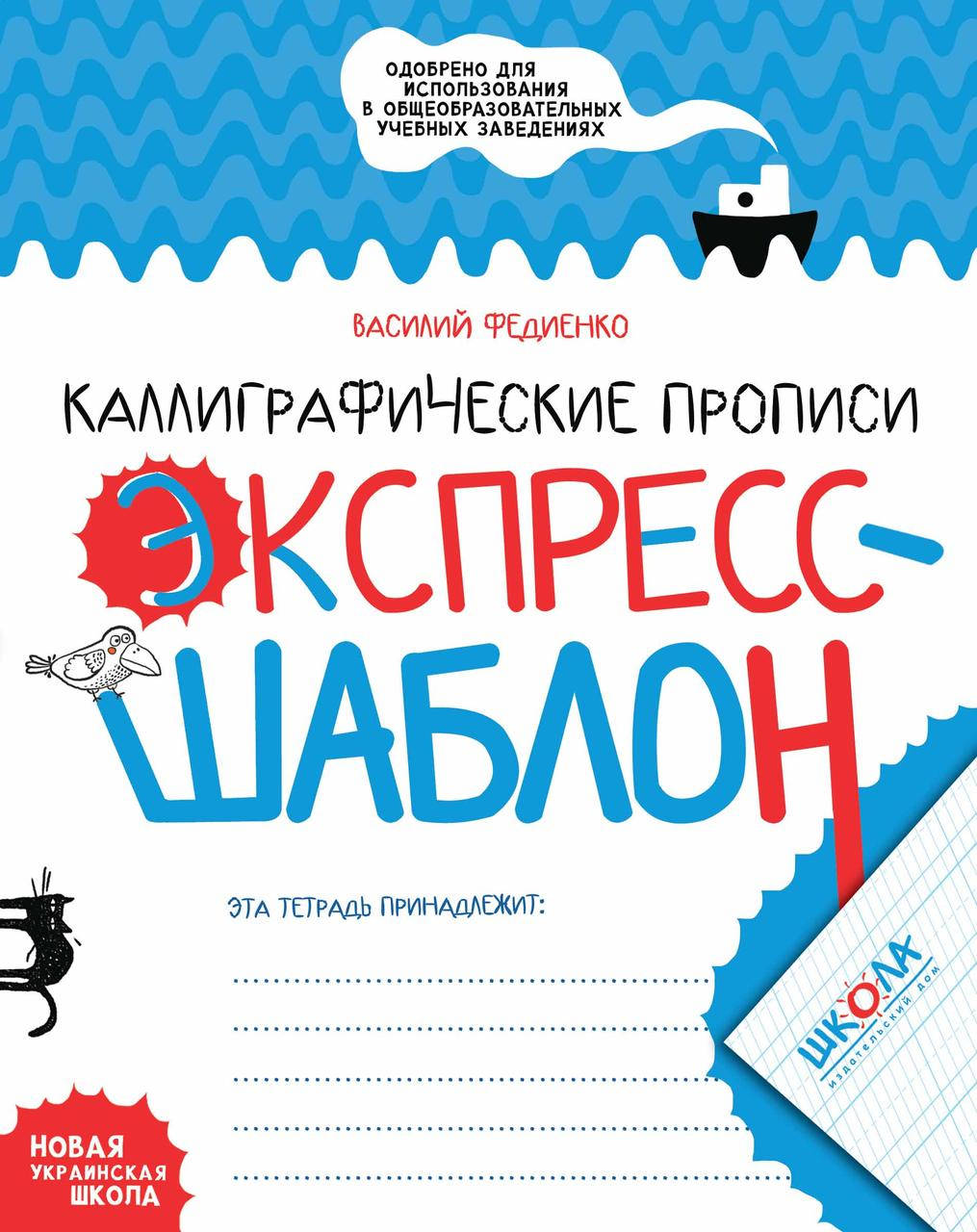 ОДОБРЕНО ДЛЯ ИСПОЛЬЗОВАНИЯ В ОБЩЕОБРАЗОВАТЕЛЬНЫХ УЧЕБНЫХ ЗАВЕДЕНИЯХ

ВАСИЛИЙ ФЕДИЕНКО

КАЛЛИГРАФИЧЕСКИЕ ПРОПИСИ

ЭКСПРЕСС-ШАБЛОН

ЭТА ТЕТРАДЬ ПРИНАДЛЕЖИТ:

ШКОЛА
ИЗДАТЕЛЬСКИЙ ДОМ

НОВАЯ УКРАИНСКАЯ ШКОЛА